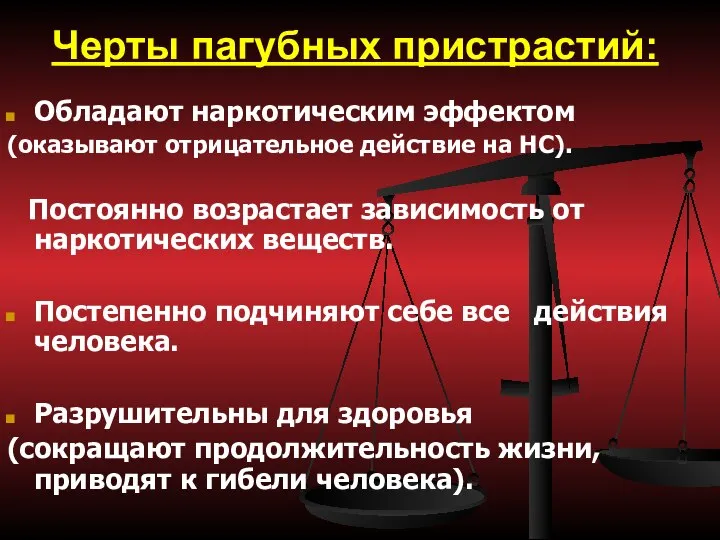 Черты пагубных пристрастий:

Обладают наркотическим эффектом (оказывают отрицательное действие на НС).

Постоянно возрастает зависимость от наркотических веществ.

Постепенно подчиняют себе все действия человека.

Разрушительны для здоровья (сокращают продолжительность жизни, приводят к гибели человека).